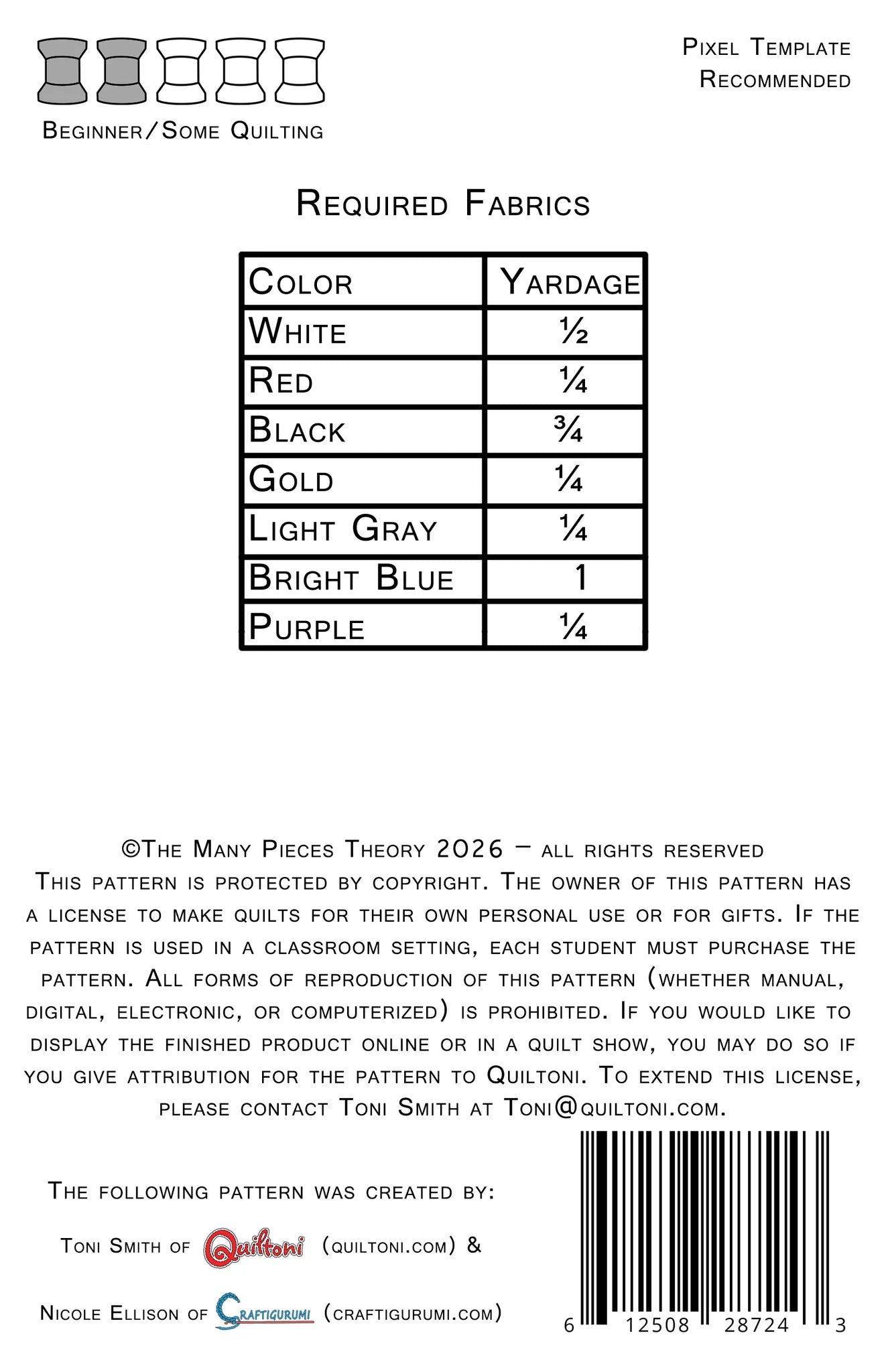 Beginner/Some Quilting

Pixel Template Recommended

Required Fabrics

| Color | Yardage |
|---|---|
| White | ½ |
| Red | ¼ |
| Black | ¾ |
| Gold | ¼ |
| Light Gray | ¼ |
| Bright Blue | 1 |
| Purple | ¼ |

©The Many Pieces Theory 2026 – all rights reserved
This pattern is protected by copyright. The owner of this pattern has a license to make quilts for their own personal use or for gifts. If the pattern is used in a classroom setting, each student must purchase the pattern. All forms of reproduction of this pattern (whether manual, digital, electronic, or computerized) is prohibited. If you would like to display the finished product online or in a quilt show, you may do so if you give attribution for the pattern to Quiltoni. To extend this license, please contact Toni Smith at Toni@quiltoni.com.

The following pattern was created by:

Toni Smith of Quiltoni (quiltoni.com) &

Nicole Ellison of Craftigurumi (craftigurumi.com)

6 12508 28724 3